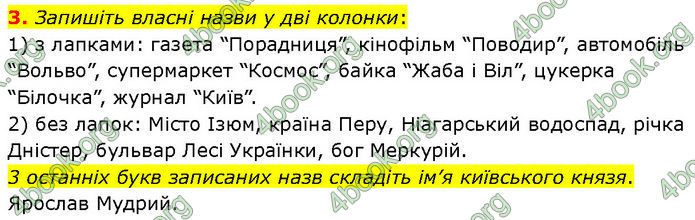 3. Запишіть власні назви у дві колонки:
1) з лапками: газета “Порадниця”, кінофільм “Поводир”, автомобіль “Вольво”, супермаркет “Космос”, байка “Жаба і Віл”, цукерка “Білочка”, журнал “Київ”.
2) без лапок: Місто Ізюм, країна Перу, Ніагарський водоспад, річка Дністер, бульвар Лесі Українки, бог Меркурій.
З останніх букв записаних назв складіть ім’я київського князя.
Ярослав Мудрий.

4book.org